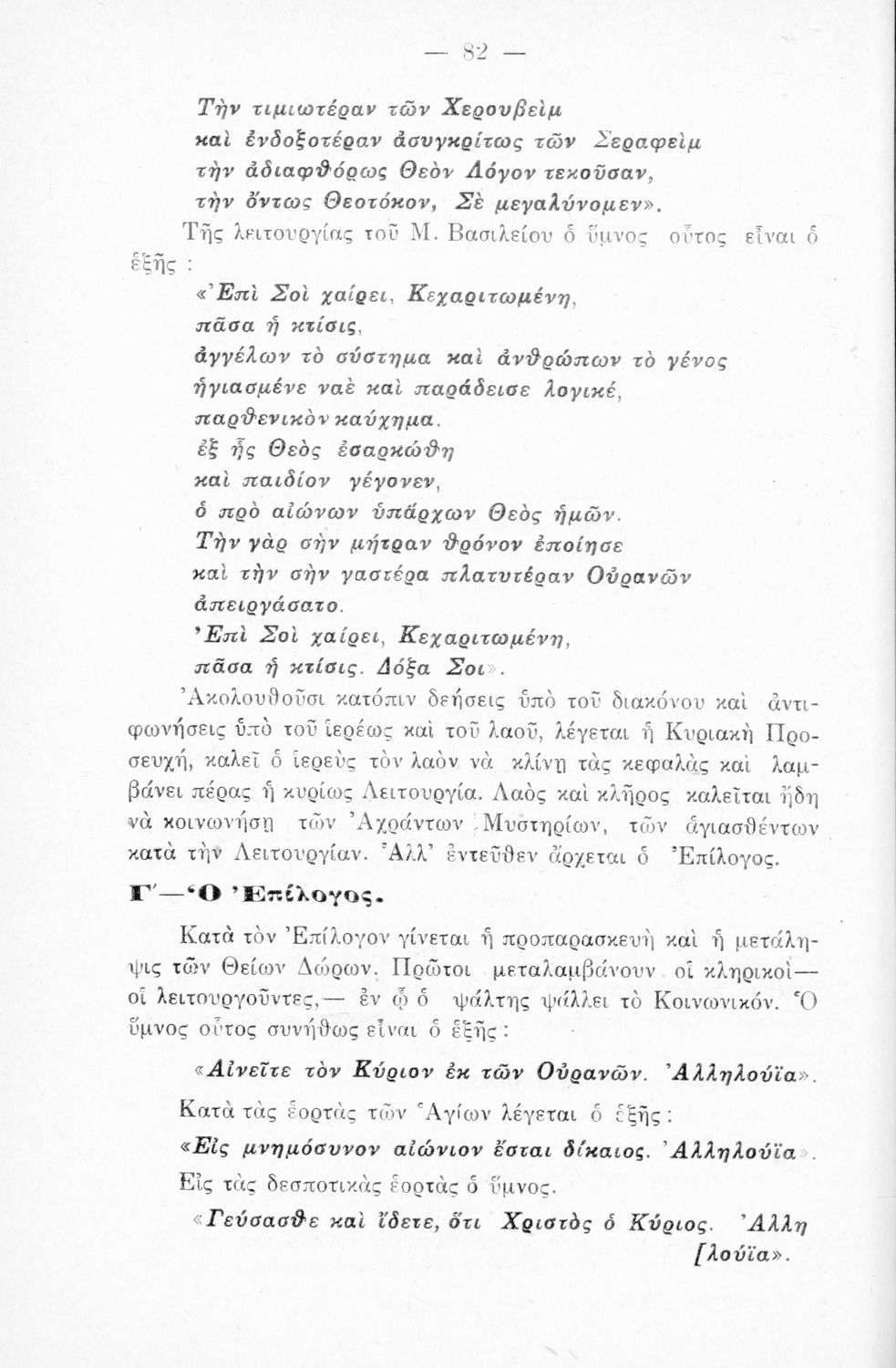 — 82 —

Τὴν τιμιωτέραν τῶν Χερουβεὶμ
καὶ ἐνδοξοτέραν ἀσυγκρίτως τῶν Σεραφεὶμ
τὴν ἀδιαφθόρως Θεὸν Λόγον τεκοῦσαν,
τὴν ὄντως Θεοτόκον, Σὲ μεγαλύνομεν».

Τῆς λειτουργίας τοῦ Μ. Βασιλείου ὁ ὕμνος οὗτος εἶναι ὁ ἑξῆς :

«Ἐπὶ Σοὶ χαίρει, Κεχαριτωμένη,
πᾶσα ἡ κτίσις,
ἀγγέλων τὸ σύστημα καὶ ἀνθρώπων τὸ γένος
ἡγιασμένε ναὲ καὶ παράδεισε λογικέ,
παρθενικὸν καύχημα.
ἐξ ἧς Θεὸς ἐσαρκώθη
καὶ παιδίον γέγονεν,
ὁ πρὸ αἰώνων ὑπάρχων Θεὸς ἡμῶν.
Τὴν γὰρ σὴν μήτραν θρόνον ἐποίησε
καὶ τὴν σὴν γαστέρα πλατυτέραν Οὐρανῶν
ἀπειργάσατο.
Ἐπὶ Σοὶ χαίρει, Κεχαριτωμένη,
πᾶσα ἡ κτίσις. Δόξα Σοι».

Ἀκολουθοῦσι κατόπιν δεήσεις ὑπὸ τοῦ διακόνου καὶ ἀντιφωνήσεις ὑπὸ τοῦ ἱερέως καὶ τοῦ λαοῦ, λέγεται ἡ Κυριακὴ Προσευχή, καλεῖ ὁ ἱερεὺς τὸν λαὸν νὰ κλίνῃ τὰς κεφαλὰς καὶ λαμβάνει πέρας ἡ κυρίως Λειτουργία. Λαὸς καὶ κλῆρος καλεῖται ἤδη νὰ κοινωνήσῃ τῶν Ἀχράντων Μυστηρίων, τῶν ἁγιασθέντων κατὰ τὴν Λειτουργίαν. Ἀλλ' ἐντεῦθεν ἄρχεται ὁ Ἐπίλογος.

Γ'—Ὁ Ἐπίλογος.

Κατὰ τὸν Ἐπίλογον γίνεται ἡ προπαρασκευὴ καὶ ἡ μετάληψις τῶν Θείων Δώρων. Πρῶτοι μεταλαμβάνουν οἱ κληρικοὶ—οἱ λειτουργοῦντες,— ἐν ᾧ ὁ ψάλτης ψάλλει τὸ Κοινωνικόν. Ὁ ὕμνος οὗτος συνήθως εἶναι ὁ ἑξῆς :

«Αἰνεῖτε τὸν Κύριον ἐκ τῶν Οὐρανῶν. Ἀλληλούϊα».

Κατὰ τὰς ἑορτὰς τῶν Ἁγίων λέγεται ὁ ἑξῆς :

«Εἰς μνημόσυνον αἰώνιον ἔσται δίκαιος. Ἀλληλούϊα».

Εἰς τὰς δεσποτικὰς ἑορτὰς ὁ ὕμνος.

«Γεύσασθε καὶ ἴδετε, ὅτι Χριστὸς ὁ Κύριος. Ἀλλη[λούϊα».